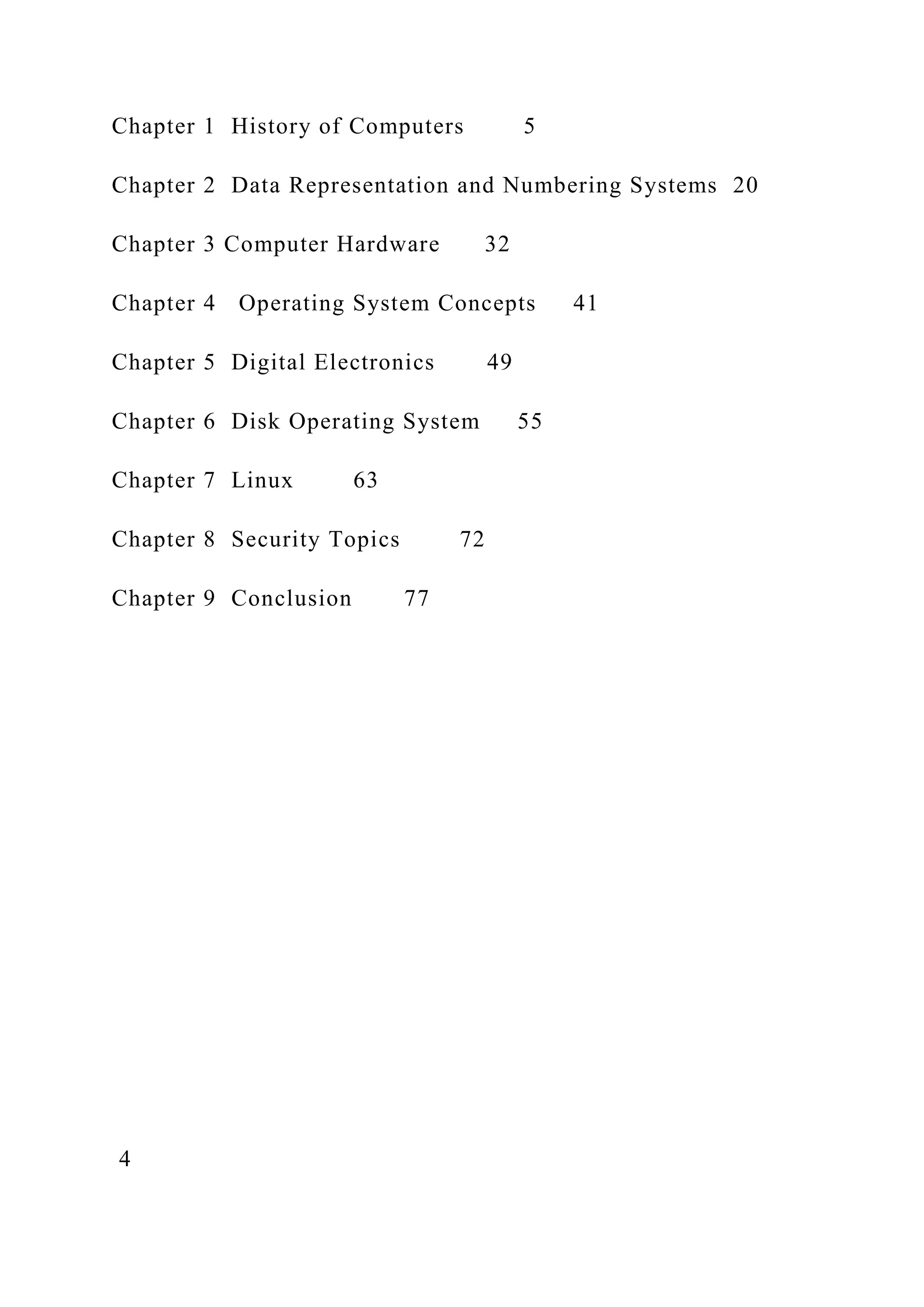 Chapter 1 History of Computers 5

Chapter 2 Data Representation and Numbering Systems 20

Chapter 3 Computer Hardware 32

Chapter 4 Operating System Concepts 41

Chapter 5 Digital Electronics 49

Chapter 6 Disk Operating System 55

Chapter 7 Linux 63

Chapter 8 Security Topics 72

Chapter 9 Conclusion 77

4